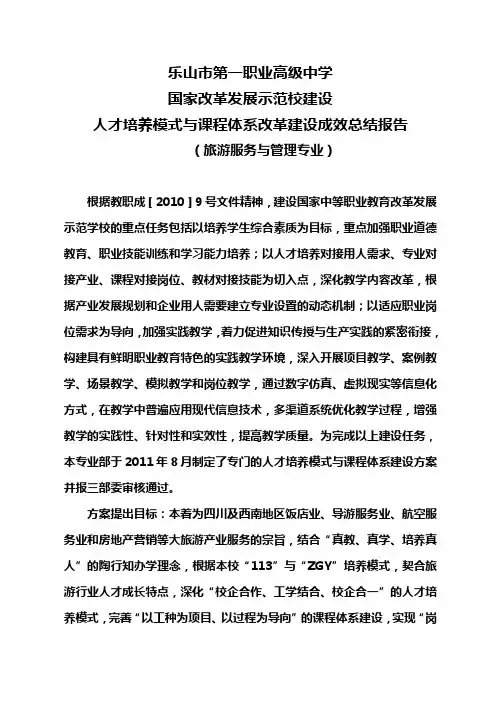 乐山市第一职业高级中学
国家改革发展示范校建设
人才培养模式与课程体系改革建设成效总结报告
（旅游服务与管理专业）

根据教职成［2010］9号文件精神，建设国家中等职业教育改革发展示范学校的重点任务包括以培养学生综合素质为目标，重点加强职业道德教育、职业技能训练和学习能力培养；以人才培养对接用人需求、专业对接产业、课程对接岗位、教材对接技能为切入点，深化教学内容改革，根据产业发展规划和企业用人需要建立专业设置的动态机制；以适应职业岗位需求为导向，加强实践教学，着力促进知识传授与生产实践的紧密衔接，构建具有鲜明职业教育特色的实践教学环境，深入开展项目教学、案例教学、场景教学、模拟教学和岗位教学，通过数字仿真、虚拟现实等信息化方式，在教学中普遍应用现代信息技术，多渠道系统优化教学过程，增强教学的实践性、针对性和实效性，提高教学质量。为完成以上建设任务，本专业部于2011年8月制定了专门的人才培养模式与课程体系建设方案并报三部委审核通过。

方案提出目标：本着为四川及西南地区饭店业、导游服务业、航空服务业和房地产营销等大旅游产业服务的宗旨，结合“真教、真学、培养真人”的陶行知办学理念，根据本校“113”与“ZGY”培养模式，契合旅游行业人才成长特点，深化“校企合作、工学结合、校企合一”的人才培养模式，完善“以工种为项目、以过程为导向”的课程体系建设，实现“岗